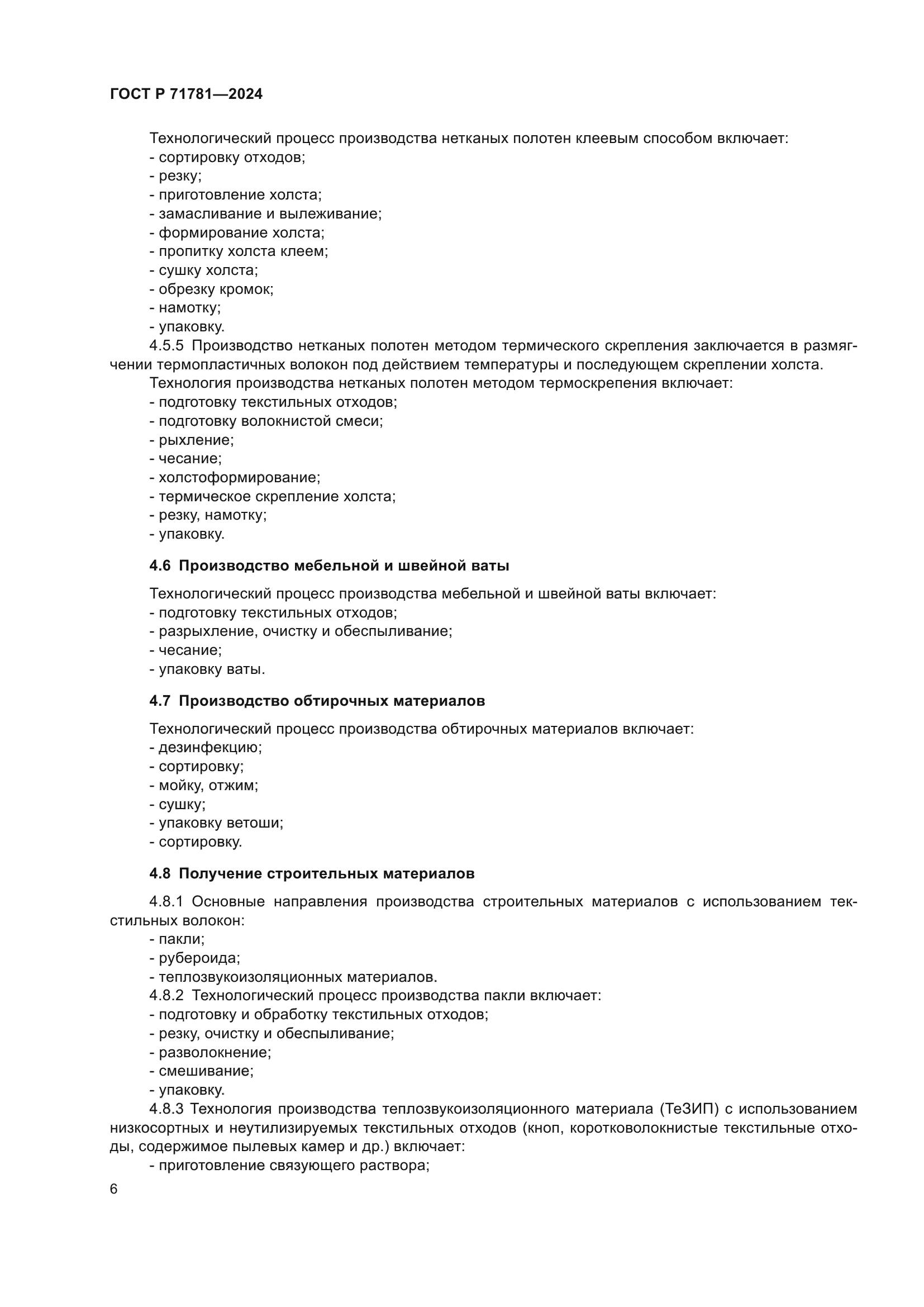 ГОСТ Р 71781—2024

Технологический процесс производства нетканых полотен клеевым способом включает:
- сортировку отходов;
- резку;
- приготовление холста;
- замасливание и вылеживание;
- формирование холста;
- пропитку холста клеем;
- сушку холста;
- обрезку кромок;
- намотку;
- упаковку.
4.5.5 Производство нетканых полотен методом термического скрепления заключается в размягчении термопластичных волокон под действием температуры и последующем скреплении холста.
Технология производства нетканых полотен методом термоскрепения включает:
- подготовку текстильных отходов;
- подготовку волокнистой смеси;
- рыхление;
- чесание;
- холстоформирование;
- термическое скрепление холста;
- резку, намотку;
- упаковку.

4.6 Производство мебельной и швейной ваты

Технологический процесс производства мебельной и швейной ваты включает:
- подготовку текстильных отходов;
- разрыхление, очистку и обеспыливание;
- чесание;
- упаковку ваты.

4.7 Производство обтирочных материалов

Технологический процесс производства обтирочных материалов включает:
- дезинфекцию;
- сортировку;
- мойку, отжим;
- сушку;
- упаковку ветоши;
- сортировку.

4.8 Получение строительных материалов

4.8.1 Основные направления производства строительных материалов с использованием текстильных волокон:
- пакли;
- рубероида;
- теплозвукоизоляционных материалов.
4.8.2 Технологический процесс производства пакли включает:
- подготовку и обработку текстильных отходов;
- резку, очистку и обеспыливание;
- разволокнение;
- смешивание;
- упаковку.
4.8.3 Технология производства теплозвукоизоляционного материала (ТеЗИП) с использованием низкосортных и неутилизируемых текстильных отходов (кноп, коротковолокнистые текстильные отходы, содержимое пылевых камер и др.) включает:
- приготовление связующего раствора;

6